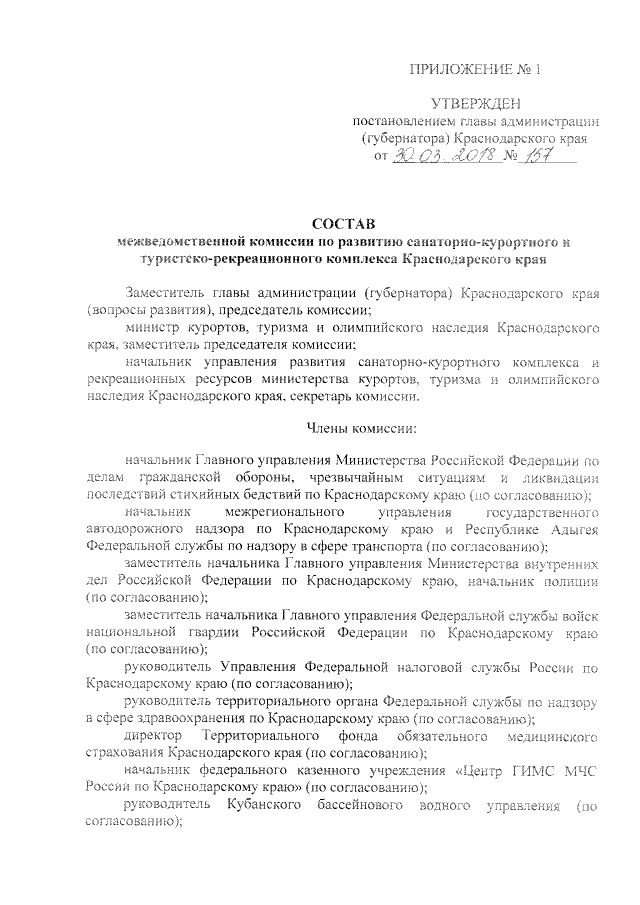 ПРИЛОЖЕНИЕ № 1

УТВЕРЖДЕН
постановлением главы администрации
(губернатора) Краснодарского края
от 30.03.2018 № 157

СОСТАВ
межведомственной комиссии по развитию санаторно-курортного и туристско-рекреационного комплекса Краснодарского края

Заместитель главы администрации (губернатора) Краснодарского края (вопросы развития), председатель комиссии;
министр курортов, туризма и олимпийского наследия Краснодарского края, заместитель председателя комиссии;
начальник управления развития санаторно-курортного комплекса и рекреационных ресурсов министерства курортов, туризма и олимпийского наследия Краснодарского края, секретарь комиссии.

Члены комиссии:

начальник Главного управления Министерства Российской Федерации по делам гражданской обороны, чрезвычайным ситуациям и ликвидации последствий стихийных бедствий по Краснодарскому краю (по согласованию);
начальник межрегионального управления государственного автодорожного надзора по Краснодарскому краю и Республике Адыгея Федеральной службы по надзору в сфере транспорта (по согласованию);
заместитель начальника Главного управления Министерства внутренних дел Российской Федерации по Краснодарскому краю, начальник полиции (по согласованию);
заместитель начальника Главного управления Федеральной службы войск национальной гвардии Российской Федерации по Краснодарскому краю (по согласованию);
руководитель Управления Федеральной налоговой службы России по Краснодарскому краю (по согласованию);
руководитель территориального органа Федеральной службы по надзору в сфере здравоохранения по Краснодарскому краю (по согласованию);
директор Территориального фонда обязательного медицинского страхования Краснодарского края (по согласованию);
начальник федерального казенного учреждения «Центр ГИМС МЧС России по Краснодарскому краю» (по согласованию);
руководитель Кубанского бассейнового водного управления (по согласованию);